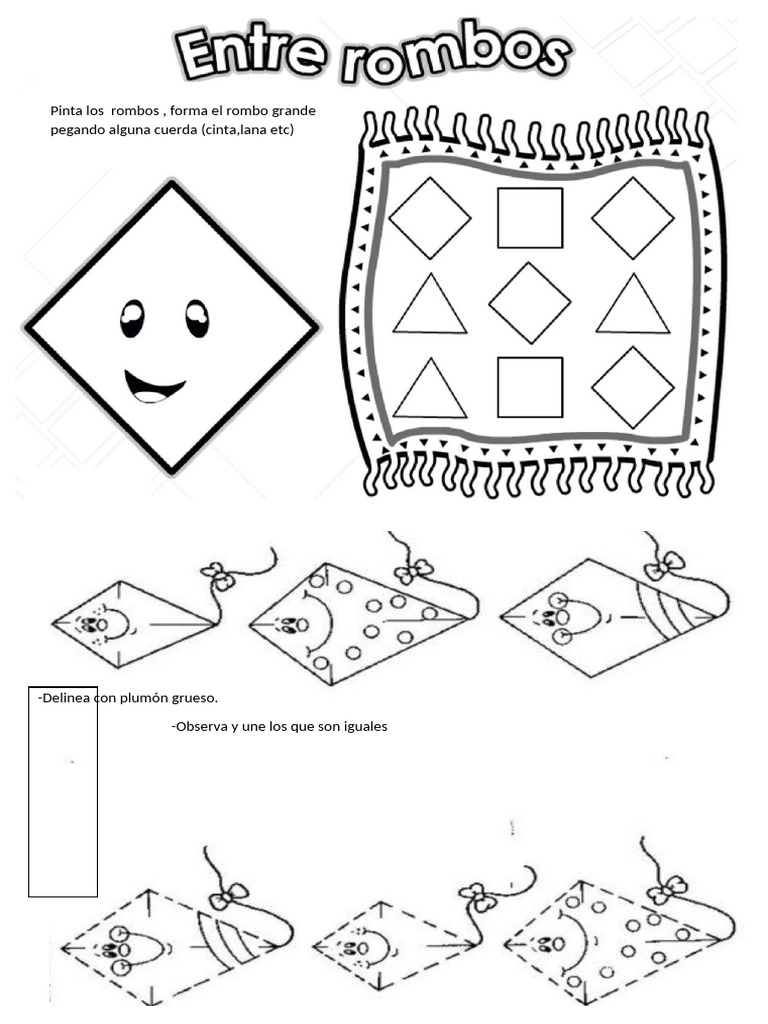 Entre rombos

Pinta los rombos , forma el rombo grande pegando alguna cuerda (cinta,lana etc)

-Delinea con plumón grueso.

-Observa y une los que son iguales